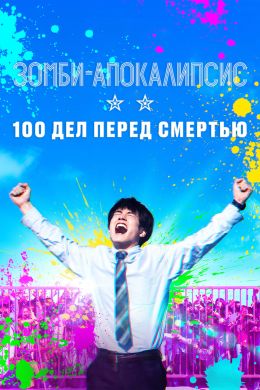 ЗОМБИ-АПОКАЛИПСИС

100 ДЕЛ ПЕРЕД СМЕРТЬЮ